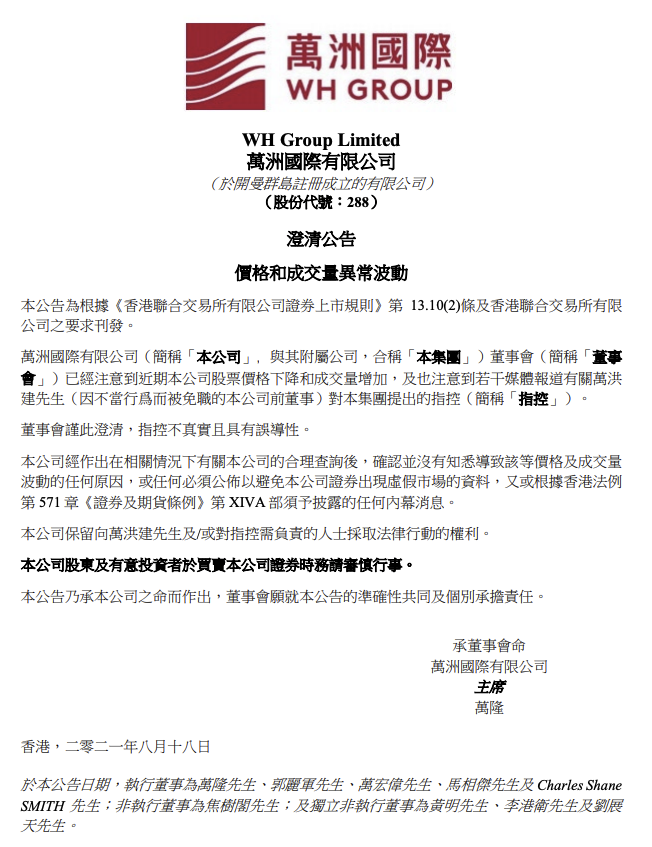 萬洲國際
WH GROUP

WH Group Limited
萬洲國際有限公司
（於開曼群島註冊成立的有限公司）
（股份代號：288）

澄清公告

價格和成交量異常波動

本公告為根據《香港聯合交易所有限公司證券上市規則》第 13.10(2)條及香港聯合交易所有限公司之要求刊發。

萬洲國際有限公司（簡稱「本公司」，與其附屬公司，合稱「本集團」）董事會（簡稱「董事會」）已經注意到近期本公司股票價格下降和成交量增加，及也注意到若干媒體報道有關萬洪建先生（因不當行爲而被免職的本公司前董事）對本集團提出的指控（簡稱「指控」）。

董事會謹此澄清，指控不真實且具有誤導性。

本公司經作出在相關情況下有關本公司的合理查詢後，確認並沒有知悉導致該等價格及成交量波動的任何原因，或任何必須公佈以避免本公司證券出現虛假市場的資料，又或根據香港法例第 571 章《證券及期貨條例》第 XIVA 部須予披露的任何內幕消息。

本公司保留向萬洪建先生及/或對指控需負責的人士採取法律行動的權利。

本公司股東及有意投資者於買賣本公司證券時務請審慎行事。

本公告乃承本公司之命而作出，董事會願就本公告的準確性共同及個別承擔責任。

承董事會命
萬洲國際有限公司
主席
萬隆

香港，二零二一年八月十八日

於本公告日期，執行董事為萬隆先生、郭麗軍先生、萬宏偉先生、馬相傑先生及 Charles Shane SMITH 先生；非執行董事為焦樹閣先生；及獨立非執行董事為黃明先生、李港衛先生及劉展天先生。